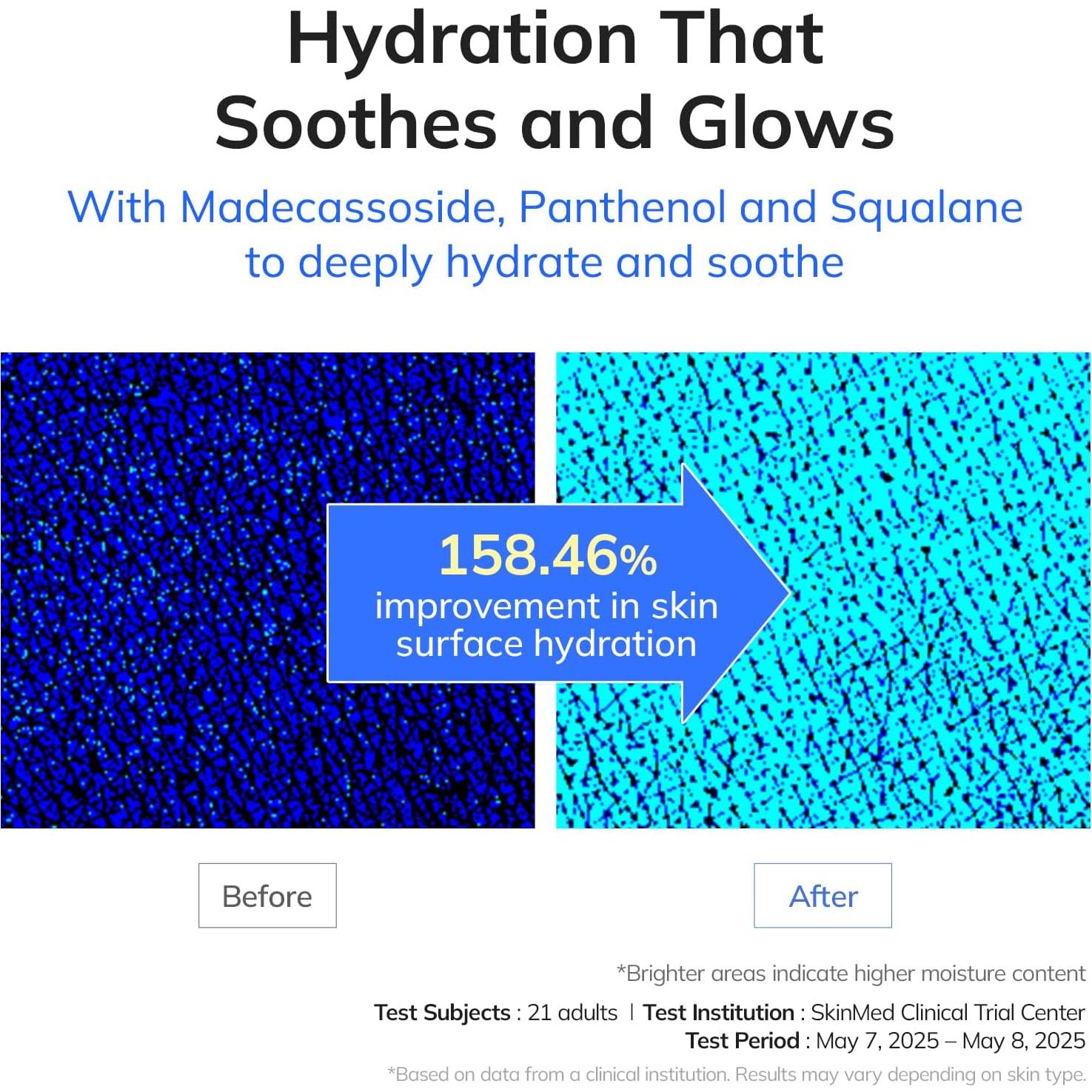 Hydration That Soothes and Glows

With Madecassoside, Panthenol and Squalane to deeply hydrate and soothe

158.46%
improvement in skin surface hydration

Before

After

*Brighter areas indicate higher moisture content

Test Subjects : 21 adults | Test Institution : SkinMed Clinical Trial Center
Test Period : May 7, 2025 – May 8, 2025

*Based on data from a clinical institution. Results may vary depending on skin type.